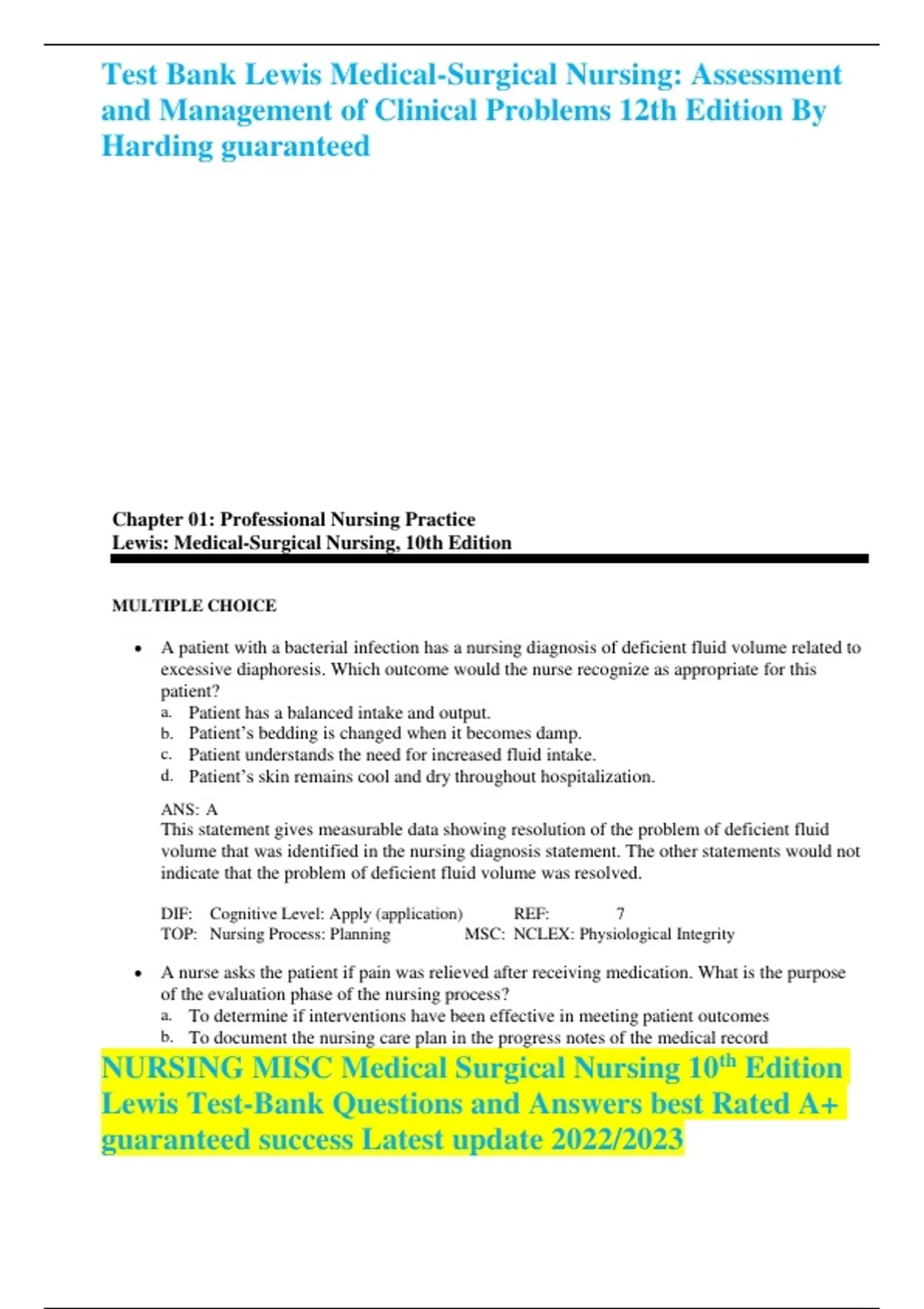 Test Bank Lewis Medical-Surgical Nursing: Assessment and Management of Clinical Problems 12th Edition By Harding guaranteed

Chapter 01: Professional Nursing Practice
Lewis: Medical-Surgical Nursing, 10th Edition

MULTIPLE CHOICE

• A patient with a bacterial infection has a nursing diagnosis of deficient fluid volume related to excessive diaphoresis. Which outcome would the nurse recognize as appropriate for this patient?
a. Patient has a balanced intake and output.
b. Patient's bedding is changed when it becomes damp.
c. Patient understands the need for increased fluid intake.
d. Patient's skin remains cool and dry throughout hospitalization.

ANS: A
This statement gives measurable data showing resolution of the problem of deficient fluid volume that was identified in the nursing diagnosis statement. The other statements would not indicate that the problem of deficient fluid volume was resolved.

DIF: Cognitive Level: Apply (application) REF: 7
TOP: Nursing Process: Planning MSC: NCLEX: Physiological Integrity

• A nurse asks the patient if pain was relieved after receiving medication. What is the purpose of the evaluation phase of the nursing process?
a. To determine if interventions have been effective in meeting patient outcomes
b. To document the nursing care plan in the progress notes of the medical record

NURSING MISC Medical Surgical Nursing 10$^{th}$ Edition Lewis Test-Bank Questions and Answers best Rated A+ guaranteed success Latest update 2022/2023